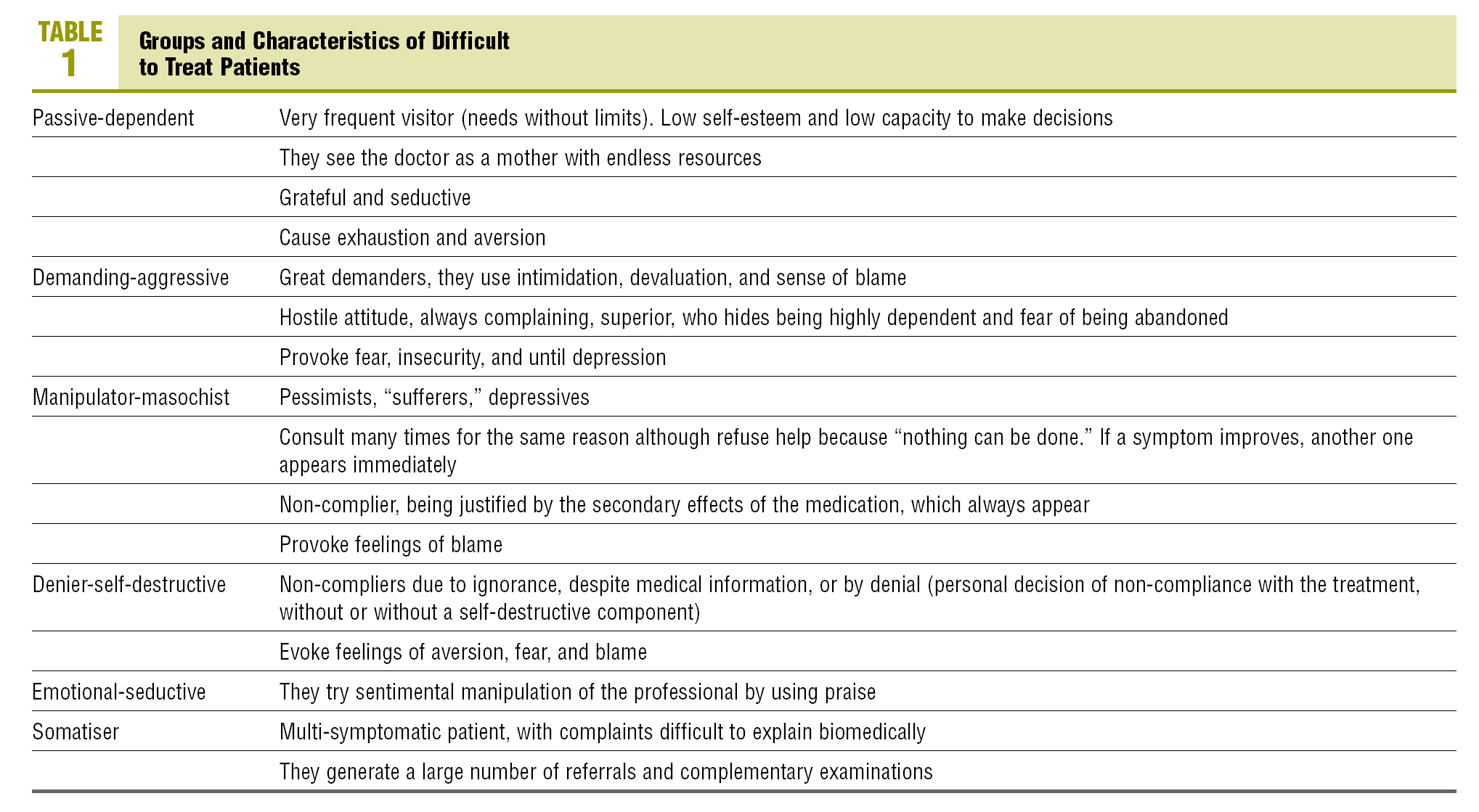 TABLE 1

Groups and Characteristics of Difficult to Treat Patients

| | |
|---|---|
| Passive-dependent | Very frequent visitor (needs without limits). Low self-esteem and low capacity to make decisions |
| | They see the doctor as a mother with endless resources |
| | Grateful and seductive |
| | Cause exhaustion and aversion |
| Demanding-aggressive | Great demanders, they use intimidation, devaluation, and sense of blame |
| | Hostile attitude, always complaining, superior, who hides being highly dependent and fear of being abandoned |
| | Provoke fear, insecurity, and until depression |
| Manipulator-masochist | Pessimists, “sufferers,” depressives |
| | Consult many times for the same reason although refuse help because “nothing can be done.” If a symptom improves, another one appears immediately |
| | Non-complier, being justified by the secondary effects of the medication, which always appear |
| | Provoke feelings of blame |
| Denier-self-destructive | Non-compliers due to ignorance, despite medical information, or by denial (personal decision of non-compliance with the treatment, without or without a self-destructive component) |
| | Evoke feelings of aversion, fear, and blame |
| Emotional-seductive | They try sentimental manipulation of the professional by using praise |
| Somatiser | Multi-symptomatic patient, with complaints difficult to explain biomedically |
| | They generate a large number of referrals and complementary examinations |